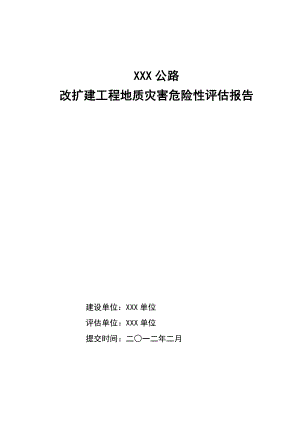 XXX 公路
改扩建工程地质灾害危险性评估报告

建设单位：XXX 单位
评估单位：XXX 单位
提交时间：二〇一二年二月